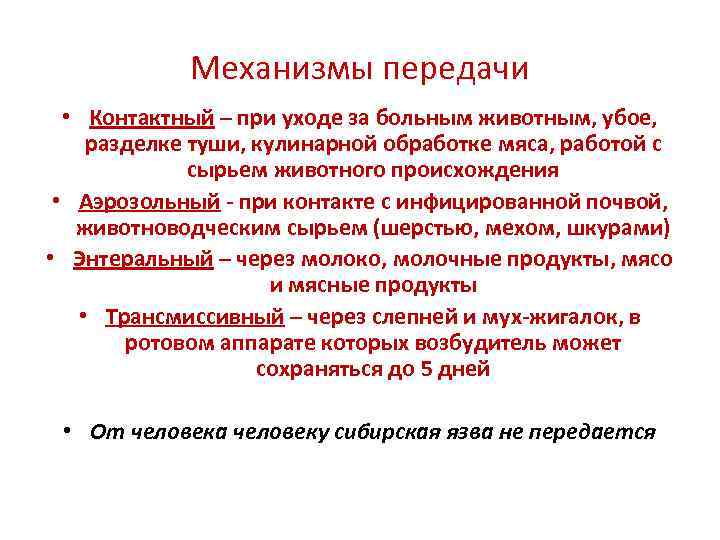 Механизмы передачи

• Контактный – при уходе за больным животным, убое, разделке туши, кулинарной обработке мяса, работой с сырьем животного происхождения

• Аэрозольный - при контакте с инфицированной почвой, животноводческим сырьем (шерстью, мехом, шкурами)

• Энтеральный – через молоко, молочные продукты, мясо и мясные продукты

• Трансмиссивный – через слепней и мух-жигалок, в ротовом аппарате которых возбудитель может сохраняться до 5 дней

• От человека человеку сибирская язва не передается